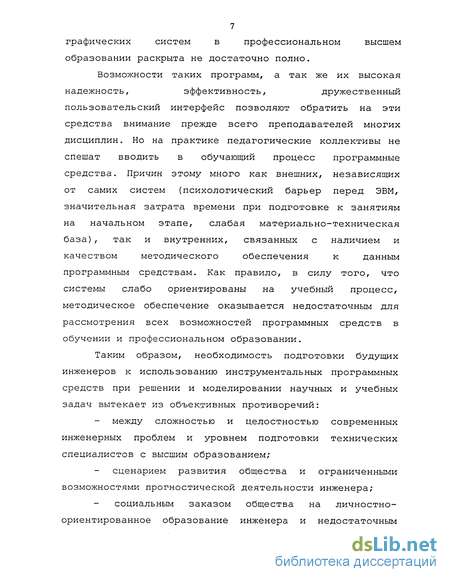 7

графических систем в профессиональном высшем образовании раскрыта не достаточно полно.

Возможности таких программ, а так же их высокая надежность, эффективность, дружественный пользовательский интерфейс позволяют обратить на эти средства внимание прежде всего преподавателей многих дисциплин. Но на практике педагогические коллективы не спешат вводить в обучающий процесс программные средства. Причин этому много как внешних, независящих от самих систем (психологический барьер перед ЭВМ, значительная затрата времени при подготовке к занятиям на начальном этапе, слабая материально-техническая база), так и внутренних, связанных с наличием и качеством методического обеспечения к данным программным средствам. Как правило, в силу того, что системы слабо ориентированы на учебный процесс, методическое обеспечение оказывается недостаточным для рассмотрения всех возможностей программных средств в обучении и профессиональном образовании.

Таким образом, необходимость подготовки будущих инженеров к использованию инструментальных программных средств при решении и моделировании научных и учебных задач вытекает из объективных противоречий:

- между сложностью и целостностью современных инженерных проблем и уровнем подготовки технических специалистов с высшим образованием;

- сценарием развития общества и ограниченными возможностями прогностической деятельности инженера;

- социальным заказом общества на личностно-ориентированное образование инженера и недостаточным

dsLib.net
библиотека диссертаций